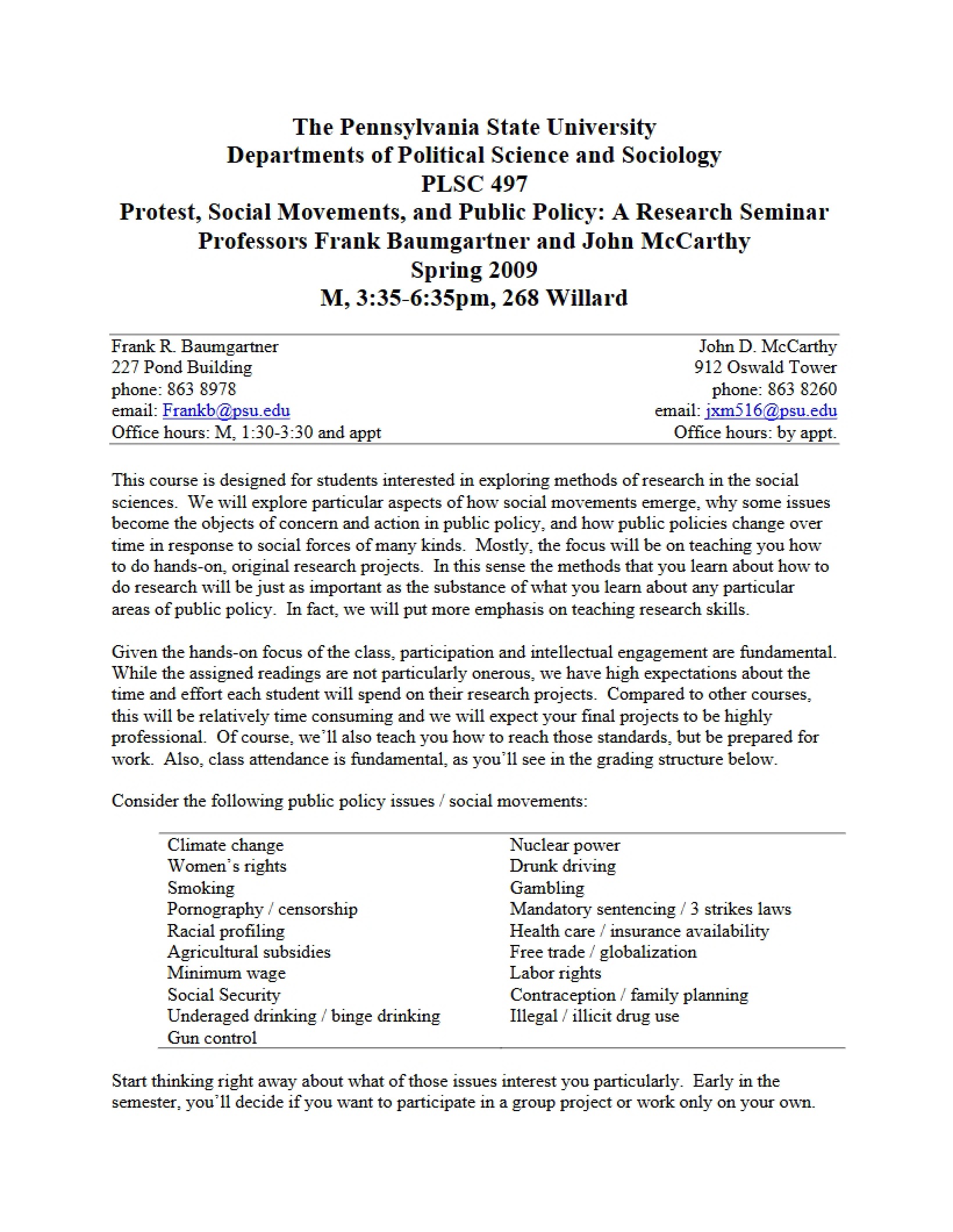 The Pennsylvania State University
Departments of Political Science and Sociology
PLSC 497
Protest, Social Movements, and Public Policy: A Research Seminar
Professors Frank Baumgartner and John McCarthy
Spring 2009
M, 3:35-6:35pm, 268 Willard

Frank R. Baumgartner
227 Pond Building
phone: 863 8978
email: Frankb@psu.edu
Office hours: M, 1:30-3:30 and appt

John D. McCarthy
912 Oswald Tower
phone: 863 8260
email: jxm516@psu.edu
Office hours: by appt.

This course is designed for students interested in exploring methods of research in the social sciences. We will explore particular aspects of how social movements emerge, why some issues become the objects of concern and action in public policy, and how public policies change over time in response to social forces of many kinds. Mostly, the focus will be on teaching you how to do hands-on, original research projects. In this sense the methods that you learn about how to do research will be just as important as the substance of what you learn about any particular areas of public policy. In fact, we will put more emphasis on teaching research skills.

Given the hands-on focus of the class, participation and intellectual engagement are fundamental. While the assigned readings are not particularly onerous, we have high expectations about the time and effort each student will spend on their research projects. Compared to other courses, this will be relatively time consuming and we will expect your final projects to be highly professional. Of course, we'll also teach you how to reach those standards, but be prepared for work. Also, class attendance is fundamental, as you'll see in the grading structure below.

Consider the following public policy issues / social movements:

Climate change
Women's rights
Smoking
Pornography / censorship
Racial profiling
Agricultural subsidies
Minimum wage
Social Security
Underaged drinking / binge drinking
Gun control

Nuclear power
Drunk driving
Gambling
Mandatory sentencing / 3 strikes laws
Health care / insurance availability
Free trade / globalization
Labor rights
Contraception / family planning
Illegal / illicit drug use

Start thinking right away about what of those issues interest you particularly. Early in the semester, you'll decide if you want to participate in a group project or work only on your own.